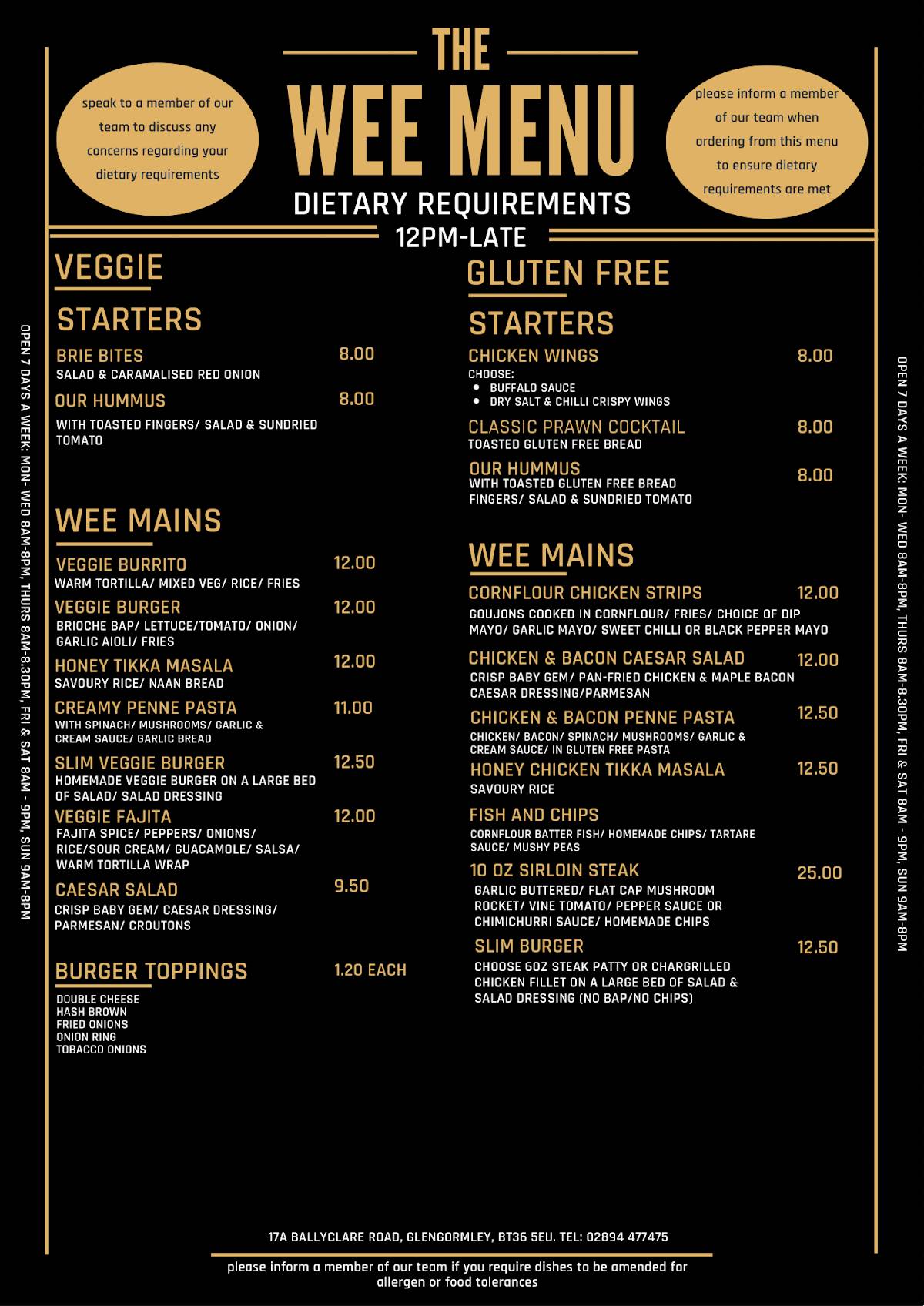 THE
WEE MENU
DIETARY REQUIREMENTS
12PM-LATE

speak to a member of our team to discuss any concerns regarding your dietary requirements

please inform a member of our team when ordering from this menu to ensure dietary requirements are met

OPEN 7 DAYS A WEEK: MON- WED 8AM-8PM, THURS 8AM-8.30PM, FRI & SAT 8AM - 9PM, SUN 9AM-8PM

VEGGIE

STARTERS

BRIE BITES 8.00
SALAD & CARAMALISED RED ONION

OUR HUMMUS 8.00
WITH TOASTED FINGERS/ SALAD & SUNDRIED TOMATO

WEE MAINS

VEGGIE BURRITO 12.00
WARM TORTILLA/ MIXED VEG/ RICE/ FRIES

VEGGIE BURGER 12.00
BRIOCHE BAP/ LETTUCE/TOMATO/ ONION/ GARLIC AIOLI/ FRIES

HONEY TIKKA MASALA 12.00
SAVOURY RICE/ NAAN BREAD

CREAMY PENNE PASTA 11.00
WITH SPINACH/ MUSHROOMS/ GARLIC & CREAM SAUCE/ GARLIC BREAD

SLIM VEGGIE BURGER 12.50
HOMEMADE VEGGIE BURGER ON A LARGE BED OF SALAD/ SALAD DRESSING

VEGGIE FAJITA 12.00
FAJITA SPICE/ PEPPERS/ ONIONS/ RICE/SOUR CREAM/ GUACAMOLE/ SALSA/ WARM TORTILLA WRAP

CAESAR SALAD 9.50
CRISP BABY GEM/ CAESAR DRESSING/ PARMESAN/ CROUTONS

BURGER TOPPINGS 1.20 EACH
DOUBLE CHEESE
HASH BROWN
FRIED ONIONS
ONION RING
TOBACCO ONIONS

GLUTEN FREE

STARTERS

CHICKEN WINGS 8.00
CHOOSE:
• BUFFALO SAUCE
• DRY SALT & CHILLI CRISPY WINGS

CLASSIC PRAWN COCKTAIL 8.00
TOASTED GLUTEN FREE BREAD

OUR HUMMUS 8.00
WITH TOASTED GLUTEN FREE BREAD FINGERS/ SALAD & SUNDRIED TOMATO

WEE MAINS

CORNFLOUR CHICKEN STRIPS 12.00
GOUJONS COOKED IN CORNFLOUR/ FRIES/ CHOICE OF DIP MAYO/ GARLIC MAYO/ SWEET CHILLI OR BLACK PEPPER MAYO

CHICKEN & BACON CAESAR SALAD 12.00
CRISP BABY GEM/ PAN-FRIED CHICKEN & MAPLE BACON CAESAR DRESSING/PARMESAN

CHICKEN & BACON PENNE PASTA 12.50
CHICKEN/ BACON/ SPINACH/ MUSHROOMS/ GARLIC & CREAM SAUCE/ IN GLUTEN FREE PASTA

HONEY CHICKEN TIKKA MASALA 12.50
SAVOURY RICE

FISH AND CHIPS
CORNFLOUR BATTER FISH/ HOMEMADE CHIPS/ TARTARE SAUCE/ MUSHY PEAS

10 OZ SIRLOIN STEAK 25.00
GARLIC BUTTERED/ FLAT CAP MUSHROOM ROCKET/ VINE TOMATO/ PEPPER SAUCE OR CHIMICHURRI SAUCE/ HOMEMADE CHIPS

SLIM BURGER 12.50
CHOOSE 6OZ STEAK PATTY OR CHARGRILLED CHICKEN FILLET ON A LARGE BED OF SALAD & SALAD DRESSING (NO BAP/NO CHIPS)

OPEN 7 DAYS A WEEK: MON- WED 8AM-8PM, THURS 8AM-8.30PM, FRI & SAT 8AM - 9PM, SUN 9AM-8PM

17A BALLYCLARE ROAD, GLENGORMLEY, BT36 5EU. TEL: 02894 477475

please inform a member of our team if you require dishes to be amended for allergen or food tolerances